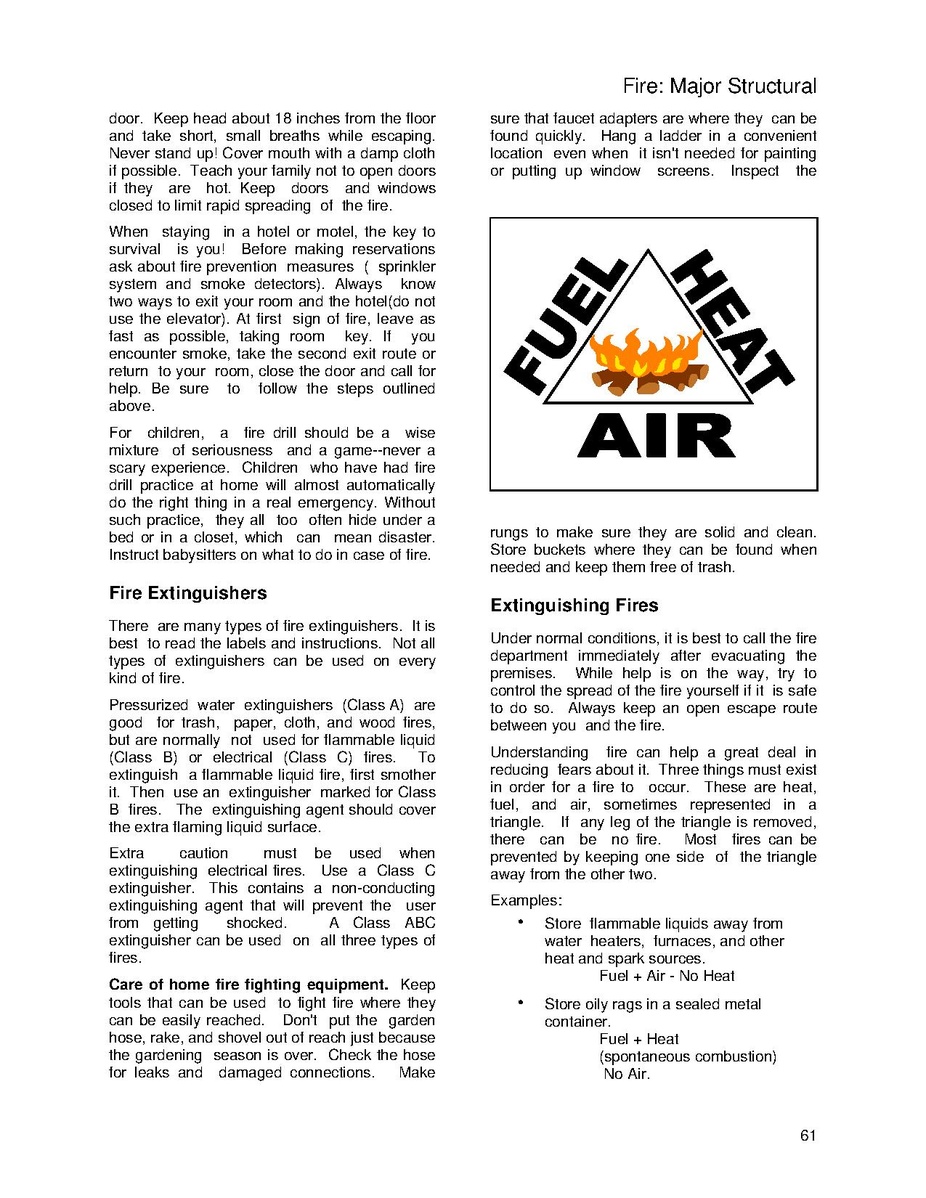 Fire: Major Structural

door. Keep head about 18 inches from the floor and take short, small breaths while escaping. Never stand up! Cover mouth with a damp cloth if possible. Teach your family not to open doors if they are hot. Keep doors and windows closed to limit rapid spreading of the fire.

When staying in a hotel or motel, the key to survival is you! Before making reservations ask about fire prevention measures ( sprinkler system and smoke detectors). Always know two ways to exit your room and the hotel(do not use the elevator). At first sign of fire, leave as fast as possible, taking room key. If you encounter smoke, take the second exit route or return to your room, close the door and call for help. Be sure to follow the steps outlined above.

For children, a fire drill should be a wise mixture of seriousness and a game--never a scary experience. Children who have had fire drill practice at home will almost automatically do the right thing in a real emergency. Without such practice, they all too often hide under a bed or in a closet, which can mean disaster. Instruct babysitters on what to do in case of fire.

Fire Extinguishers

There are many types of fire extinguishers. It is best to read the labels and instructions. Not all types of extinguishers can be used on every kind of fire.

Pressurized water extinguishers (Class A) are good for trash, paper, cloth, and wood fires, but are normally not used for flammable liquid (Class B) or electrical (Class C) fires. To extinguish a flammable liquid fire, first smother it. Then use an extinguisher marked for Class B fires. The extinguishing agent should cover the extra flaming liquid surface.

Extra caution must be used when extinguishing electrical fires. Use a Class C extinguisher. This contains a non-conducting extinguishing agent that will prevent the user from getting shocked. A Class ABC extinguisher can be used on all three types of fires.

Care of home fire fighting equipment. Keep tools that can be used to fight fire where they can be easily reached. Don't put the garden hose, rake, and shovel out of reach just because the gardening season is over. Check the hose for leaks and damaged connections. Make sure that faucet adapters are where they can be found quickly. Hang a ladder in a convenient location even when it isn't needed for painting or putting up window screens. Inspect the

FUEL
HEAT
AIR

rungs to make sure they are solid and clean. Store buckets where they can be found when needed and keep them free of trash.

Extinguishing Fires

Under normal conditions, it is best to call the fire department immediately after evacuating the premises. While help is on the way, try to control the spread of the fire yourself if it is safe to do so. Always keep an open escape route between you and the fire.

Understanding fire can help a great deal in reducing fears about it. Three things must exist in order for a fire to occur. These are heat, fuel, and air, sometimes represented in a triangle. If any leg of the triangle is removed, there can be no fire. Most fires can be prevented by keeping one side of the triangle away from the other two.

Examples:

• Store flammable liquids away from water heaters, furnaces, and other heat and spark sources.
Fuel + Air - No Heat

• Store oily rags in a sealed metal container.
Fuel + Heat
(spontaneous combustion)
No Air.

61